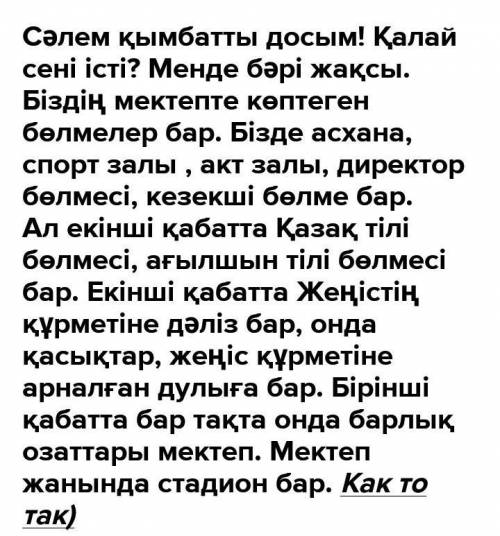 Сәлем қымбатты досым! Қалай сені істі? Менде бәрі жақсы. Біздің мектепте көптеген бөлмелер бар. Бізде асхана, спорт залы , акт залы, директор бөлмесі, кезекші бөлме бар. Ал екінші қабатта Қазақ тілі бөлмесі, ағылшын тілі бөлмесі бар. Екінші қабатта Жеңістің құрметіне дәліз бар, онда қасықтар, жеңіс құрметіне арналған дулыға бар. Бірінші қабатта бар тақта онда барлық озаттары мектеп. Мектеп жанында стадион бар. Как то так)